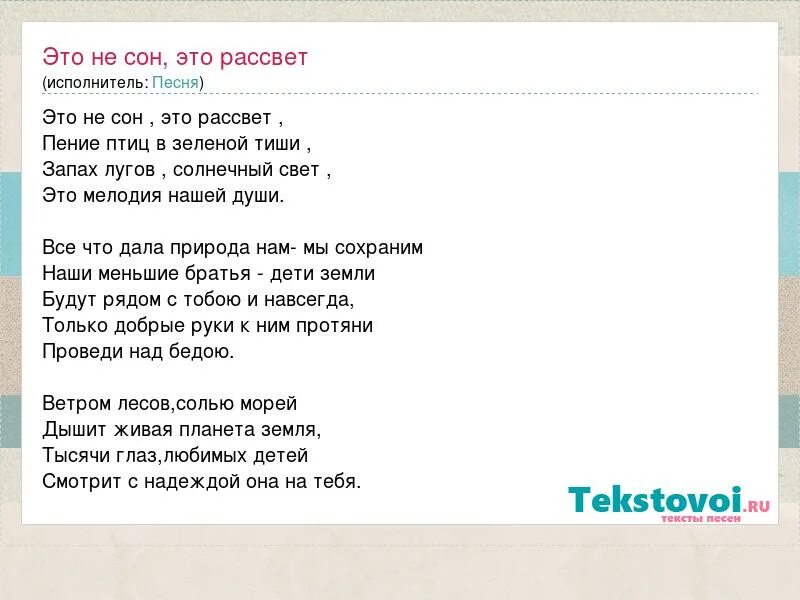 Это не сон, это рассвет
(исполнитель: Песня)

Это не сон , это рассвет ,
Пение птиц в зеленой тиши ,
Запах лугов , солнечный свет ,
Это мелодия нашей души.

Все что дала природа нам- мы сохраним
Наши меньшие братья - дети земли
Будут рядом с тобою и навсегда,
Только добрые руки к ним протяни
Проведи над бедою.

Ветром лесов,солью морей
Дышит живая планета земля,
Тысячи глаз,любимых детей
Смотрит с надеждой она на тебя.

Tekstovoi.RU
тексты песен